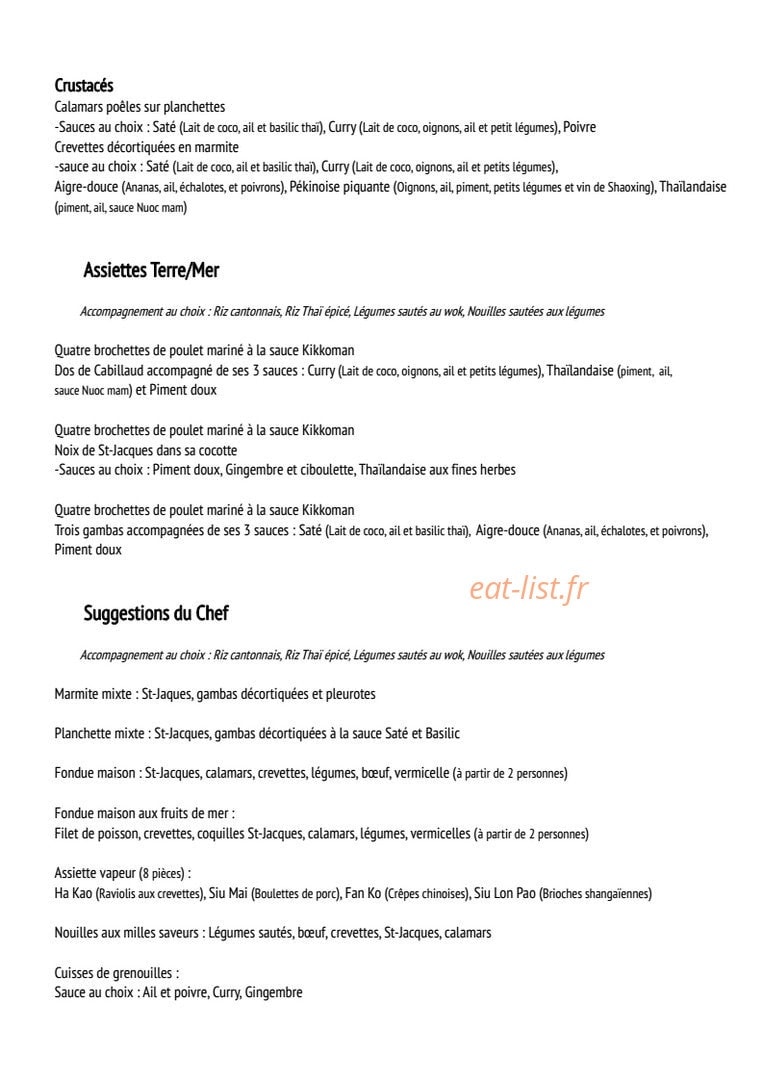 Crustacés
Calamars poêles sur planchettes
-Sauces au choix : Saté (Lait de coco, ail et basilic thaï), Curry (Lait de coco, oignons, ail et petit légumes), Poivre
Crevettes décortiquées en marmite
-sauce au choix : Saté (Lait de coco, ail et basilic thaï), Curry (Lait de coco, oignons, ail et petits légumes),
Aigre-douce (Ananas, ail, échalotes, et poivrons), Pékinoise piquante (Oignons, ail, piment, petits légumes et vin de Shaoxing), Thaïlandaise (piment, ail, sauce Nuoc mam)

Assiettes Terre/Mer

Accompagnement au choix : Riz cantonnais, Riz Thaï épicé, Légumes sautés au wok, Nouilles sautées aux légumes

Quatre brochettes de poulet mariné à la sauce Kikkoman
Dos de Cabillaud accompagné de ses 3 sauces : Curry (Lait de coco, oignons, ail et petits légumes), Thaïlandaise (piment, ail, sauce Nuoc mam) et Piment doux

Quatre brochettes de poulet mariné à la sauce Kikkoman
Noix de St-Jacques dans sa cocotte
-Sauces au choix : Piment doux, Gingembre et ciboulette, Thaïlandaise aux fines herbes

Quatre brochettes de poulet mariné à la sauce Kikkoman
Trois gambas accompagnées de ses 3 sauces : Saté (Lait de coco, ail et basilic thaï), Aigre-douce (Ananas, ail, échalotes, et poivrons), Piment doux

Suggestions du Chef

Accompagnement au choix : Riz cantonnais, Riz Thaï épicé, Légumes sautés au wok, Nouilles sautées aux légumes

Marmite mixte : St-Jaques, gambas décortiquées et pleurotes

Planchette mixte : St-Jacques, gambas décortiquées à la sauce Saté et Basilic

Fondue maison : St-Jacques, calamars, crevettes, légumes, bœuf, vermicelle (à partir de 2 personnes)

Fondue maison aux fruits de mer :
Filet de poisson, crevettes, coquilles St-Jacques, calamars, légumes, vermicelles (à partir de 2 personnes)

Assiette vapeur (8 pièces) :
Ha Kao (Raviolis aux crevettes), Siu Mai (Boulettes de porc), Fan Ko (Crêpes chinoises), Siu Lon Pao (Brioches shangaïennes)

Nouilles aux milles saveurs : Légumes sautés, bœuf, crevettes, St-Jacques, calamars

Cuisses de grenouilles :
Sauce au choix : Ail et poivre, Curry, Gingembre

eat-list.fr